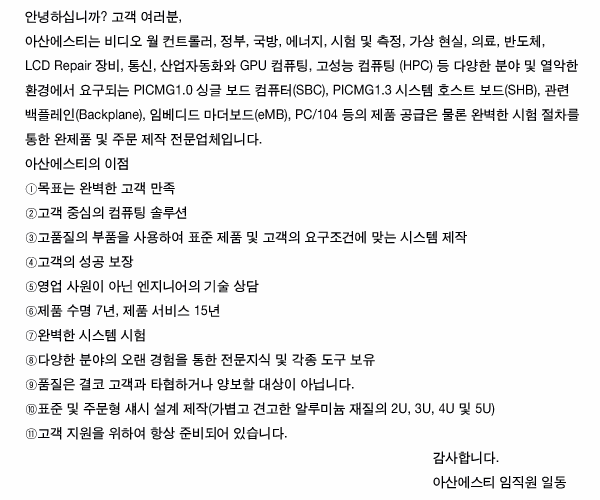 안녕하십니까? 고객 여러분,

아산에스티는 비디오 월 컨트롤러, 정부, 국방, 에너지, 시험 및 측정, 가상 현실, 의료, 반도체, LCD Repair 장비, 통신, 산업자동화와 GPU 컴퓨팅, 고성능 컴퓨팅 (HPC) 등 다양한 분야 및 열악한 환경에서 요구되는 PICMG1.0 싱글 보드 컴퓨터(SBC), PICMG1.3 시스템 호스트 보드(SHB), 관련 백플레인(Backplane), 임베디드 마더보드(eMB), PC/104 등의 제품 공급은 물론 완벽한 시험 절차를 통한 완제품 및 주문 제작 전문업체입니다.

아산에스티의 이점

①목표는 완벽한 고객 만족

②고객 중심의 컴퓨팅 솔루션

③고품질의 부품을 사용하여 표준 제품 및 고객의 요구조건에 맞는 시스템 제작

④고객의 성공 보장

⑤영업 사원이 아닌 엔지니어의 기술 상담

⑥제품 수명 7년, 제품 서비스 15년

⑦완벽한 시스템 시험

⑧다양한 분야의 오랜 경험을 통한 전문지식 및 각종 도구 보유

⑨품질은 결코 고객과 타협하거나 양보할 대상이 아닙니다.

⑩표준 및 주문형 섀시 설계 제작(가볍고 견고한 알루미늄 재질의 2U, 3U, 4U 및 5U)

⑪고객 지원을 위하여 항상 준비되어 있습니다.

감사합니다.

아산에스티 임직원 일동